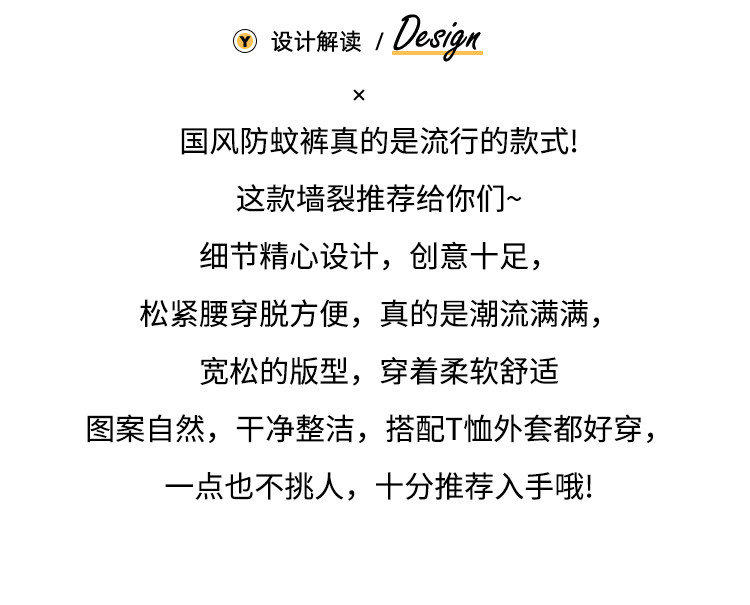 Y 设计解读 / Design

×

国风防蚊裤真的是流行的款式!

这款墙裂推荐给你们~

细节精心设计，创意十足，

松紧腰穿脱方便，真的是潮流满满，

宽松的版型，穿着柔软舒适

图案自然，干净整洁，搭配T恤外套都好穿，

一点也不挑人，十分推荐入手哦!